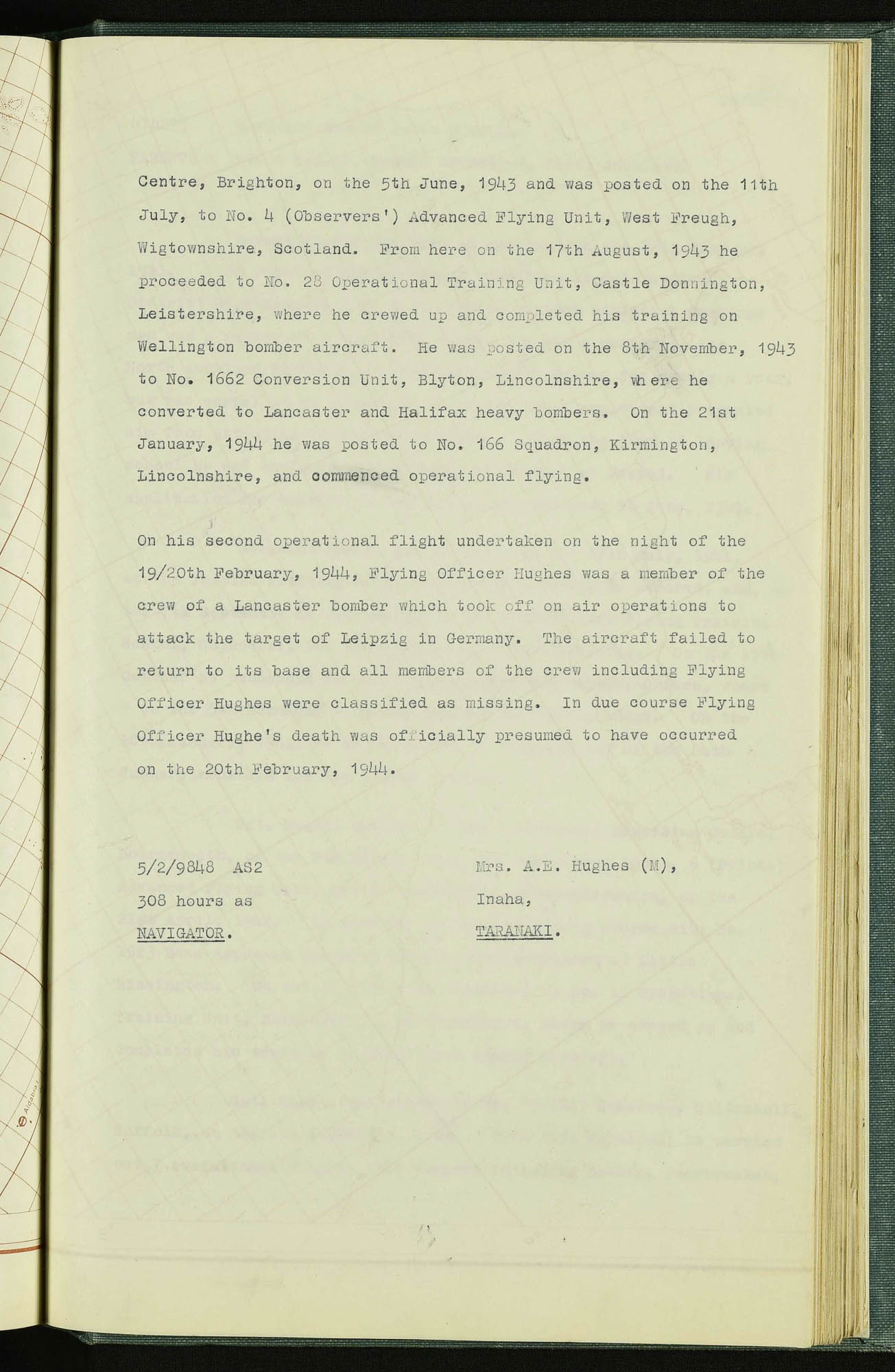 Centre, Brighton, on the 5th June, 1943 and was posted on the 11th July, to No. 4 (Observers') Advanced Flying Unit, West Freugh, Wigtownshire, Scotland. From here on the 17th August, 1943 he proceeded to No. 28 Operational Training Unit, Castle Donnington, Leistershire, where he crewed up and completed his training on Wellington bomber aircraft. He was posted on the 8th November, 1943 to No. 1662 Conversion Unit, Blyton, Lincolnshire, where he converted to Lancaster and Halifax heavy bombers. On the 21st January, 1944 he was posted to No. 166 Squadron, Kirmington, Lincolnshire, and commenced operational flying.

On his second operational flight undertaken on the night of the 19/20th February, 1944, Flying Officer Hughes was a member of the crew of a Lancaster bomber which took off on air operations to attack the target of Leipzig in Germany. The aircraft failed to return to its base and all members of the crew including Flying Officer Hughes were classified as missing. In due course Flying Officer Hughe's death was officially presumed to have occurred on the 20th February, 1944.

5/2/9848 AS2
308 hours as
NAVIGATOR.

Mrs. A.E. Hughes (M),
Inaha,
TARANAKI.